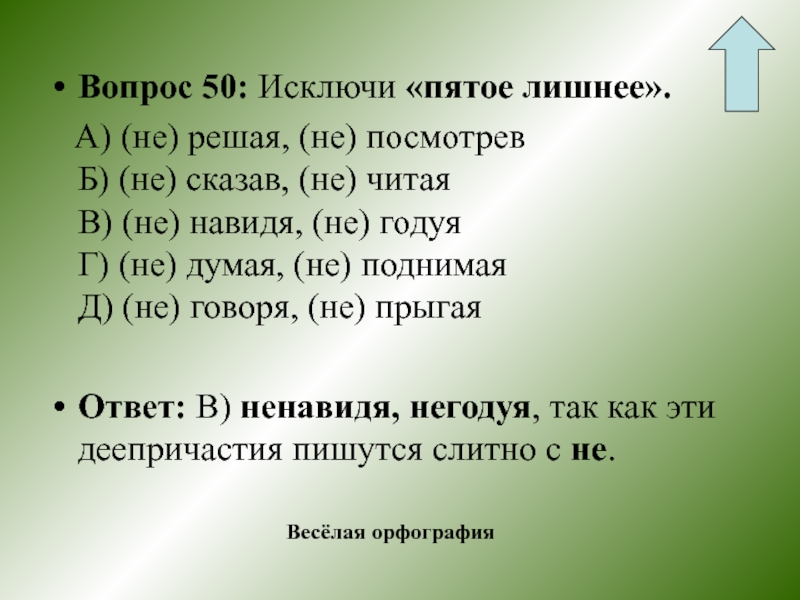 • Вопрос 50: Исключи «пятое лишнее».

А) (не) решая, (не) посмотрев
Б) (не) сказав, (не) читая
В) (не) навидя, (не) годуя
Г) (не) думая, (не) поднимая
Д) (не) говоря, (не) прыгая

• Ответ: В) ненавидя, негодуя, так как эти деепричастия пишутся слитно с не.

Весёлая орфография